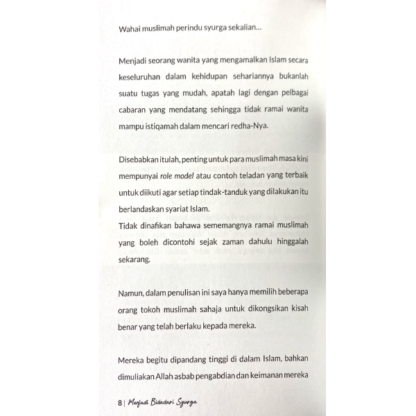 Wahai muslimah perindu syurga sekalian...

Menjadi seorang wanita yang mengamalkan Islam secara keseluruhan dalam kehidupan sehariannya bukanlah suatu tugas yang mudah, apatah lagi dengan pelbagai cabaran yang mendatang sehingga tidak ramai wanita mampu istiqamah dalam mencari redha-Nya.

Disebabkan itulah, penting untuk para muslimah masa kini mempunyai role model atau contoh teladan yang terbaik untuk diikuti agar setiap tindak-tanduk yang dilakukan itu berlandaskan syariat Islam.

Tidak dinafikan bahawa sememangnya ramai muslimah yang boleh dicontohi sejak zaman dahulu hinggalah sekarang.

Namun, dalam penulisan ini saya hanya memilih beberapa orang tokoh muslimah sahaja untuk dikongsikan kisah benar yang telah berlaku kepada mereka.

Mereka begitu dipandang tinggi di dalam Islam, bahkan dimuliakan Allah asbab pengabdian dan keimanan mereka

8 | Menjadi Bidadari Syurga